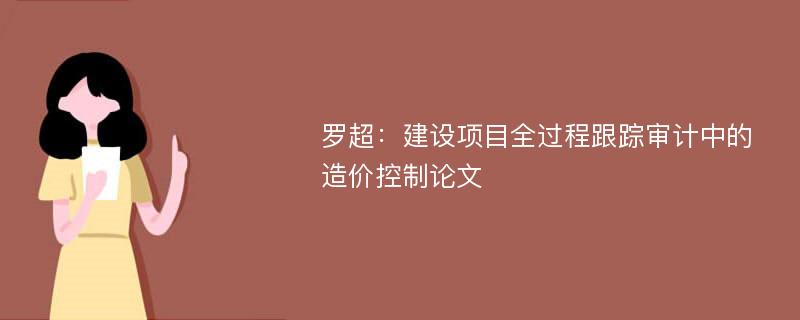 罗超：建设项目全过程跟踪审计中的造价控制论文